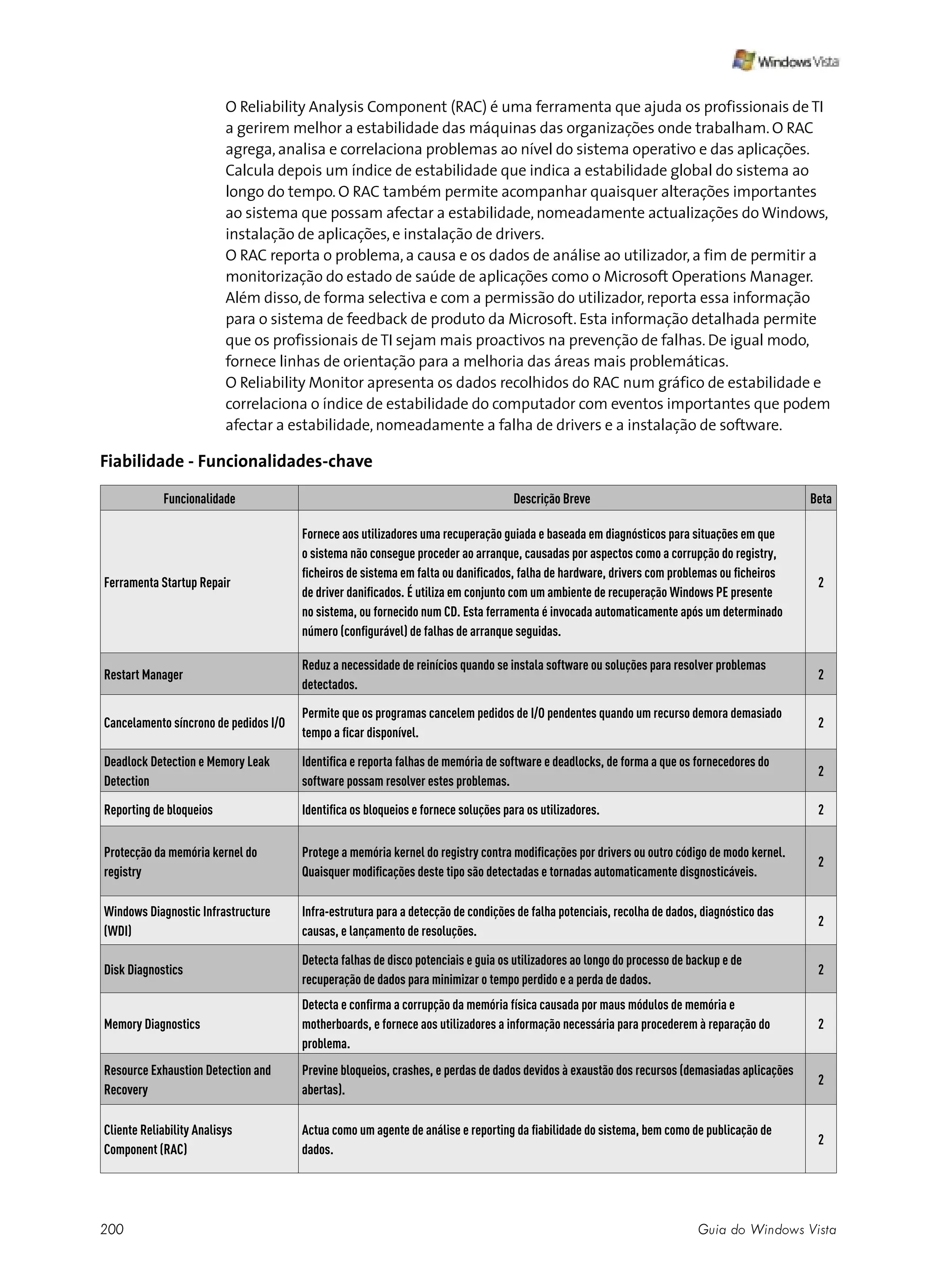 Windows Vista

O Reliability Analysis Component (RAC) é uma ferramenta que ajuda os profissionais de TI a gerirem melhor a estabilidade das máquinas das organizações onde trabalham. O RAC agrega, analisa e correlaciona problemas ao nível do sistema operativo e das aplicações. Calcula depois um índice de estabilidade que indica a estabilidade global do sistema ao longo do tempo. O RAC também permite acompanhar quaisquer alterações importantes ao sistema que possam afectar a estabilidade, nomeadamente actualizações do Windows, instalação de aplicações, e instalação de drivers.
O RAC reporta o problema, a causa e os dados de análise ao utilizador, a fim de permitir a monitorização do estado de saúde de aplicações como o Microsoft Operations Manager. Além disso, de forma selectiva e com a permissão do utilizador, reporta essa informação para o sistema de feedback de produto da Microsoft. Esta informação detalhada permite que os profissionais de TI sejam mais proactivos na prevenção de falhas. De igual modo, fornece linhas de orientação para a melhoria das áreas mais problemáticas.
O Reliability Monitor apresenta os dados recolhidos do RAC num gráfico de estabilidade e correlaciona o índice de estabilidade do computador com eventos importantes que podem afectar a estabilidade, nomeadamente a falha de drivers e a instalação de software.

Fiabilidade - Funcionalidades-chave

| Funcionalidade | Descrição Breve | Beta |
|---|---|---|
| Ferramenta Startup Repair | Fornece aos utilizadores uma recuperação guiada e baseada em diagnósticos para situações em que o sistema não consegue proceder ao arranque, causadas por aspectos como a corrupção do registry, ficheiros de sistema em falta ou danificados, falha de hardware, drivers com problemas ou ficheiros de driver danificados. É utiliza em conjunto com um ambiente de recuperação Windows PE presente no sistema, ou fornecido num CD. Esta ferramenta é invocada automaticamente após um determinado número (configurável) de falhas de arranque seguidas. | 2 |
| Restart Manager | Reduz a necessidade de reinícios quando se instala software ou soluções para resolver problemas detectados. | 2 |
| Cancelamento síncrono de pedidos I/O | Permite que os programas cancelem pedidos de I/O pendentes quando um recurso demora demasiado tempo a ficar disponível. | 2 |
| Deadlock Detection e Memory Leak Detection | Identifica e reporta falhas de memória de software e deadlocks, de forma a que os fornecedores do software possam resolver estes problemas. | 2 |
| Reporting de bloqueios | Identifica os bloqueios e fornece soluções para os utilizadores. | 2 |
| Protecção da memória kernel do registry | Protege a memória kernel do registry contra modificações por drivers ou outro código de modo kernel. Quaisquer modificações deste tipo são detectadas e tornadas automaticamente disgnosticáveis. | 2 |
| Windows Diagnostic Infrastructure (WDI) | Infra-estrutura para a detecção de condições de falha potenciais, recolha de dados, diagnóstico das causas, e lançamento de resoluções. | 2 |
| Disk Diagnostics | Detecta falhas de disco potenciais e guia os utilizadores ao longo do processo de backup e de recuperação de dados para minimizar o tempo perdido e a perda de dados. | 2 |
| Memory Diagnostics | Detecta e confirma a corrupção da memória física causada por maus módulos de memória e motherboards, e fornece aos utilizadores a informação necessária para procederem à reparação do problema. | 2 |
| Resource Exhaustion Detection and Recovery | Previne bloqueios, crashes, e perdas de dados devidos à exaustão dos recursos (demasiadas aplicações abertas). | 2 |
| Cliente Reliability Analisys Component (RAC) | Actua como um agente de análise e reporting da fiabilidade do sistema, bem como de publicação de dados. | 2 |

200 Guia do Windows Vista